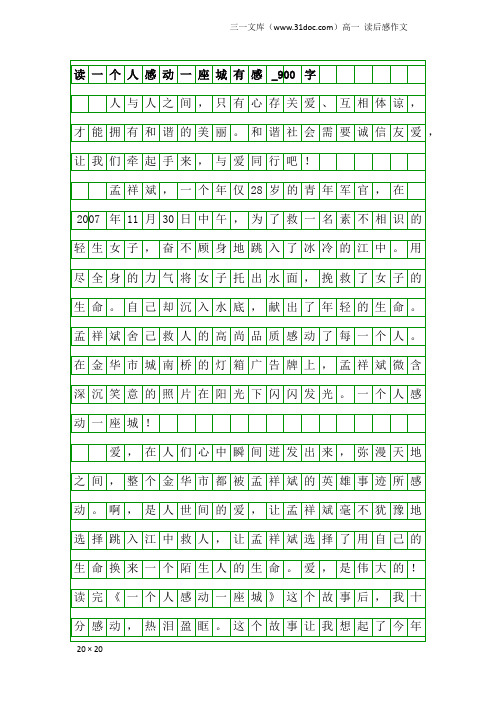 三一文库（www.31doc.com）高一 读后感作文

读一个人感动一座城有感_900字

人与人之间，只有心存关爱、互相体谅，才能拥有和谐的美丽。和谐社会需要诚信友爱，让我们牵起手来，与爱同行吧！

孟祥斌，一个年仅28岁的青年军官，在2007年11月30日中午，为了救一名素不相识的轻生女子，奋不顾身地跳入了冰冷的江中。用尽全身的力气将女子托出水面，挽救了女子的生命。自己却沉入水底，献出了年轻的生命。孟祥斌舍己救人的高尚品质感动了每一个人。在金华市城南桥的灯箱广告牌上，孟祥斌微含深沉笑意的照片在阳光下闪闪发光。一个人感动一座城！

爱，在人们心中瞬间迸发出来，弥漫天地之间，整个金华市都被孟祥斌的英雄事迹所感动。啊，是人世间的爱，让孟祥斌毫不犹豫地选择跳入江中救人，让孟祥斌选择了用自己的生命换来一个陌生人的生命。爱，是伟大的！读完《一个人感动一座城》这个故事后，我十分感动，热泪盈眶。这个故事让我想起了今年

20×20